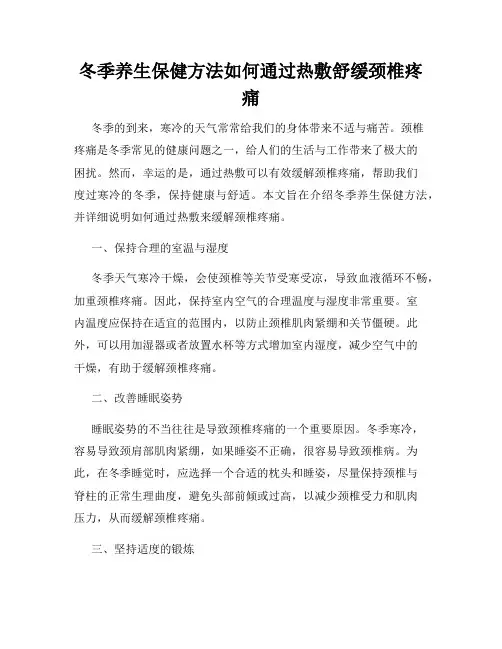 冬季养生保健方法如何通过热敷舒缓颈椎疼痛

冬季的到来，寒冷的天气常常给我们的身体带来不适与痛苦。颈椎疼痛是冬季常见的健康问题之一，给人们的生活与工作带来了极大的困扰。然而，幸运的是，通过热敷可以有效缓解颈椎疼痛，帮助我们度过寒冷的冬季，保持健康与舒适。本文旨在介绍冬季养生保健方法，并详细说明如何通过热敷来缓解颈椎疼痛。

一、保持合理的室温与湿度

冬季天气寒冷干燥，会使颈椎等关节受寒受凉，导致血液循环不畅，加重颈椎疼痛。因此，保持室内空气的合理温度与湿度非常重要。室内温度应保持在适宜的范围内，以防止颈椎肌肉紧绷和关节僵硬。此外，可以用加湿器或者放置水杯等方式增加室内湿度，减少空气中的干燥，有助于缓解颈椎疼痛。

二、改善睡眠姿势

睡眠姿势的不当往往是导致颈椎疼痛的一个重要原因。冬季寒冷，容易导致颈肩部肌肉紧绷，如果睡姿不正确，很容易导致颈椎病。为此，在冬季睡觉时，应选择一个合适的枕头和睡姿，尽量保持颈椎与脊柱的正常生理曲度，避免头部前倾或过高，以减少颈椎受力和肌肉压力，从而缓解颈椎疼痛。

三、坚持适度的锻炼